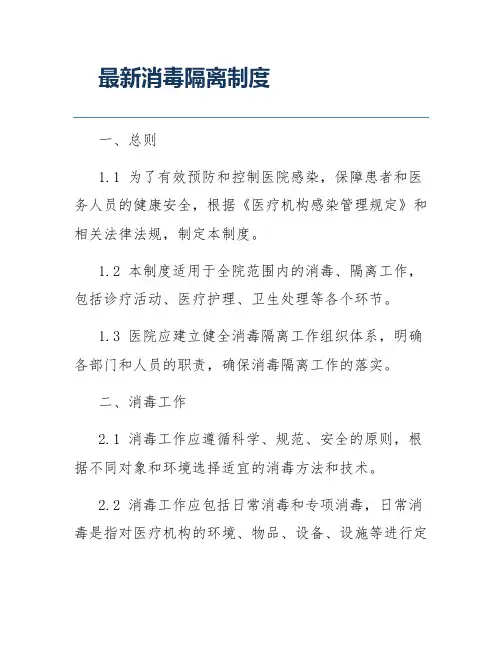 最新消毒隔离制度

一、总则

1.1 为了有效预防和控制医院感染，保障患者和医务人员的健康安全，根据《医疗机构感染管理规定》和相关法律法规，制定本制度。

1.2 本制度适用于全院范围内的消毒、隔离工作，包括诊疗活动、医疗护理、卫生处理等各个环节。

1.3 医院应建立健全消毒隔离工作组织体系，明确各部门和人员的职责，确保消毒隔离工作的落实。

二、消毒工作

2.1 消毒工作应遵循科学、规范、安全的原则，根据不同对象和环境选择适宜的消毒方法和技术。

2.2 消毒工作应包括日常消毒和专项消毒，日常消毒是指对医疗机构的环境、物品、设备、设施等进行定